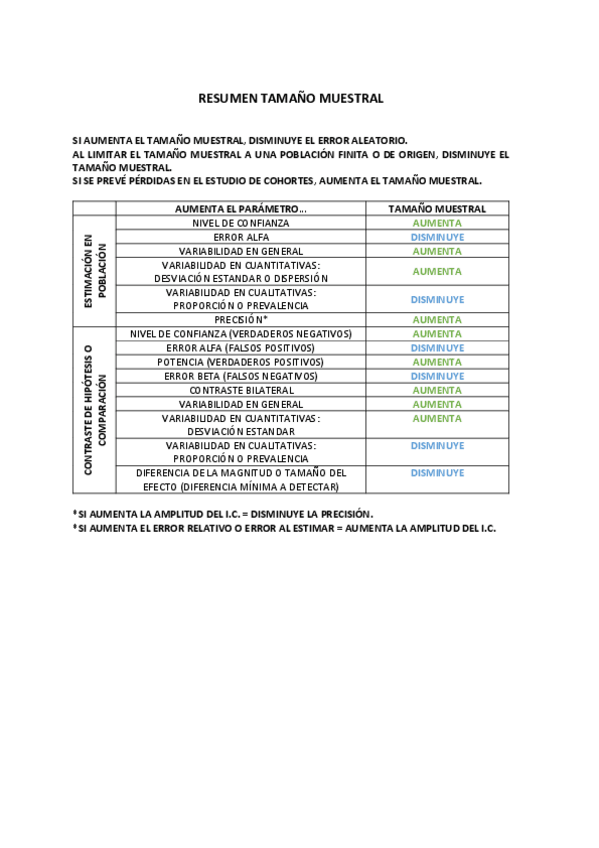 RESUMEN TAMAÑO MUESTRAL

SI AUMENTA EL TAMAÑO MUESTRAL, DISMINUYE EL ERROR ALEATORIO.
AL LIMITAR EL TAMAÑO MUESTRAL A UNA POBLACIÓN FINITA O DE ORIGEN, DISMINUYE EL TAMAÑO MUESTRAL.
SI SE PREVÉ PÉRDIDAS EN EL ESTUDIO DE COHORTES, AUMENTA EL TAMAÑO MUESTRAL.

| | AUMENTA EL PARÁMETRO... | TAMAÑO MUESTRAL |
|---|---|---|
| ESTIMACIÓN EN POBLACIÓN | NIVEL DE CONFIANZA | AUMENTA |
| | ERROR ALFA | DISMINUYE |
| | VARIABILIDAD EN GENERAL | AUMENTA |
| | VARIABILIDAD EN CUANTITATIVAS: DESVIACIÓN ESTANDAR O DISPERSIÓN | AUMENTA |
| | VARIABILIDAD EN CUALITATIVAS: PROPORCIÓN O PREVALENCIA | DISMINUYE |
| | PRECISIÓN* | AUMENTA |
| CONTRASTE DE HIPÓTESIS O COMPARACIÓN | NIVEL DE CONFIANZA (VERDADEROS NEGATIVOS) | AUMENTA |
| | ERROR ALFA (FALSOS POSITIVOS) | DISMINUYE |
| | POTENCIA (VERDADEROS POSITIVOS) | AUMENTA |
| | ERROR BETA (FALSOS NEGATIVOS) | DISMINUYE |
| | CONTRASTE BILATERAL | AUMENTA |
| | VARIABILIDAD EN GENERAL | AUMENTA |
| | VARIABILIDAD EN CUANTITATIVAS: DESVIACIÓN ESTANDAR | AUMENTA |
| | VARIABILIDAD EN CUALITATIVAS: PROPORCIÓN O PREVALENCIA | DISMINUYE |
| | DIFERENCIA DE LA MAGNITUD O TAMAÑO DEL EFECTO (DIFERENCIA MÍNIMA A DETECTAR) | DISMINUYE |

* SI AUMENTA LA AMPLITUD DEL I.C. = DISMINUYE LA PRECISIÓN.
* SI AUMENTA EL ERROR RELATIVO O ERROR AL ESTIMAR = AUMENTA LA AMPLITUD DEL I.C.